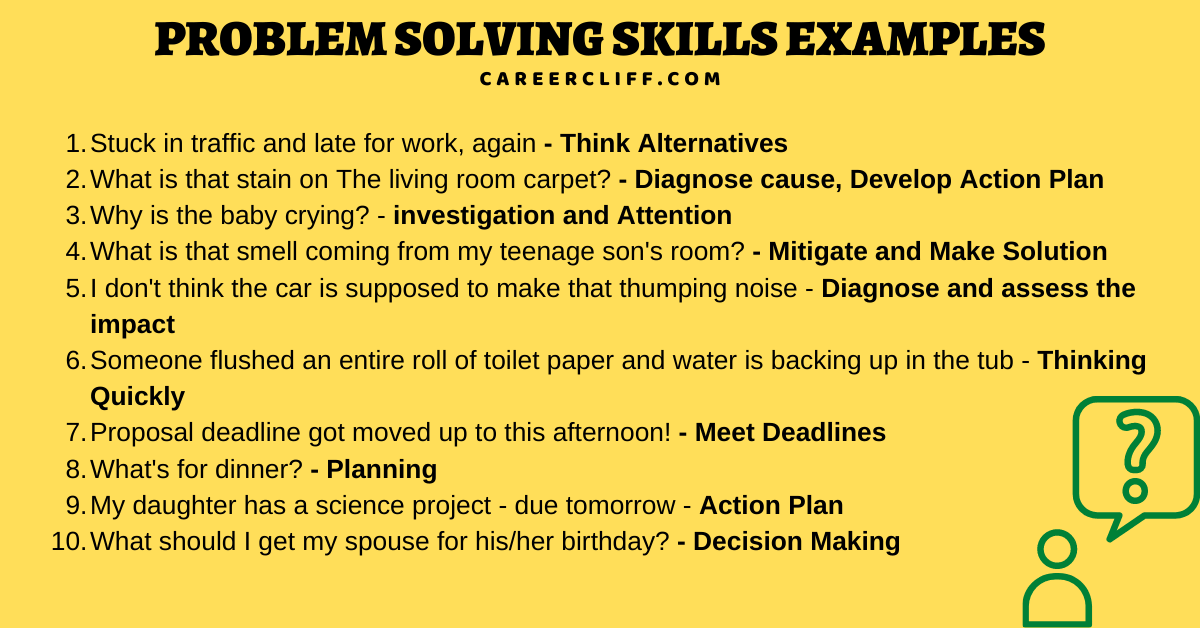 PROBLEM SOLVING SKILLS EXAMPLES
CAREERCLIFF.COM

1. Stuck in traffic and late for work, again - Think Alternatives
2. What is that stain on The living room carpet? - Diagnose cause, Develop Action Plan
3. Why is the baby crying? - investigation and Attention
4. What is that smell coming from my teenage son's room? - Mitigate and Make Solution
5. I don't think the car is supposed to make that thumping noise - Diagnose and assess the impact
6. Someone flushed an entire roll of toilet paper and water is backing up in the tub - Thinking Quickly
7. Proposal deadline got moved up to this afternoon! - Meet Deadlines
8. What's for dinner? - Planning
9. My daughter has a science project - due tomorrow - Action Plan
10. What should I get my spouse for his/her birthday? - Decision Making